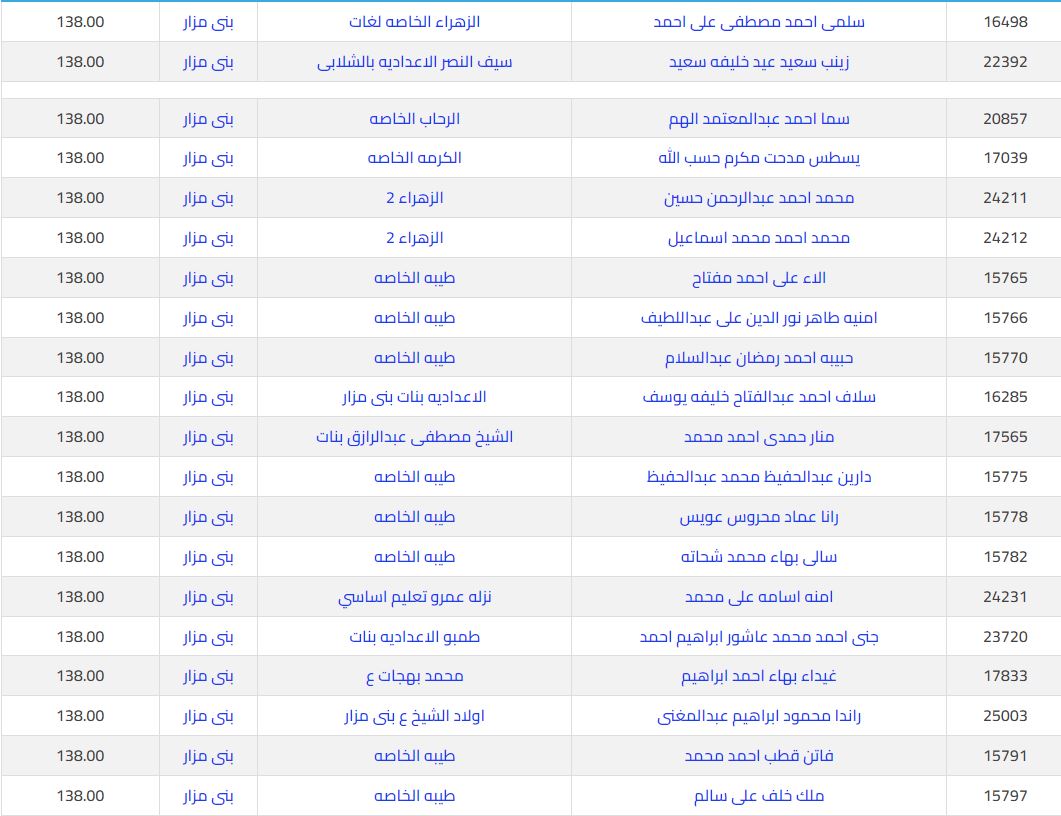 | 16498 | سلمى احمد مصطفى على احمد | الزهراء الخاصه لغات | بنى مزار | 138.00 |
|---|---|---|---|---|
| 22392 | زينب سعيد عيد خليفه سعيد | سيف النصر الاعداديه بالشلابى | بنى مزار | 138.00 |
| 20857 | سما احمد عبدالمعتمد الهم | الرحاب الخاصه | بنى مزار | 138.00 |
| 17039 | يسطس مدحت مكرم حسب الله | الكرمه الخاصه | بنى مزار | 138.00 |
| 24211 | محمد احمد عبدالرحمن حسين | الزهراء 2 | بنى مزار | 138.00 |
| 24212 | محمد احمد محمد اسماعيل | الزهراء 2 | بنى مزار | 138.00 |
| 15765 | الاء على احمد مفتاح | طيبه الخاصه | بنى مزار | 138.00 |
| 15766 | امنيه طاهر نور الدين على عبداللطيف | طيبه الخاصه | بنى مزار | 138.00 |
| 15770 | حبيبه احمد رمضان عبدالسلام | طيبه الخاصه | بنى مزار | 138.00 |
| 16285 | سلاف احمد عبدالفتاح خليفه يوسف | الاعداديه بنات بنى مزار | بنى مزار | 138.00 |
| 17565 | منار حمدى احمد محمد | الشيخ مصطفى عبدالرازق بنات | بنى مزار | 138.00 |
| 15775 | دارين عبدالحفيظ محمد عبدالحفيظ | طيبه الخاصه | بنى مزار | 138.00 |
| 15778 | رانا عماد محروس عويس | طيبه الخاصه | بنى مزار | 138.00 |
| 15782 | سالى بهاء محمد شحاته | طيبه الخاصه | بنى مزار | 138.00 |
| 24231 | امنه اسامه على محمد | نزله عمرو تعليم اساسي | بنى مزار | 138.00 |
| 23720 | جنى احمد محمد عاشور ابراهيم احمد | طمبو الاعداديه بنات | بنى مزار | 138.00 |
| 17833 | غيداء بهاء احمد ابراهيم | محمد بهجات ع | بنى مزار | 138.00 |
| 25003 | راندا محمود ابراهيم عبدالمغنى | اولاد الشيخ ع بنى مزار | بنى مزار | 138.00 |
| 15791 | فاتن قطب احمد محمد | طيبه الخاصه | بنى مزار | 138.00 |
| 15797 | ملك خلف على سالم | طيبه الخاصه | بنى مزار | 138.00 |